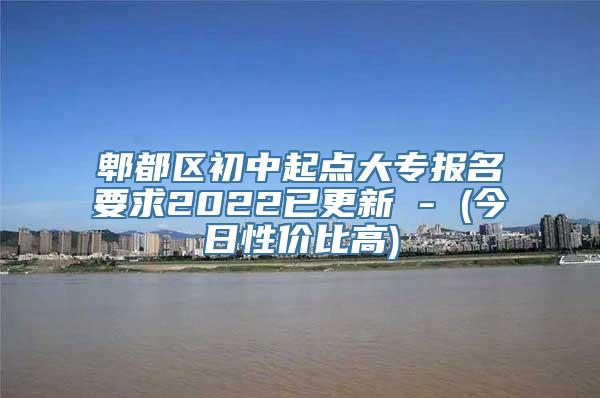 郫都区初中起点大专报名要求2022已更新 - (今日性价比高)